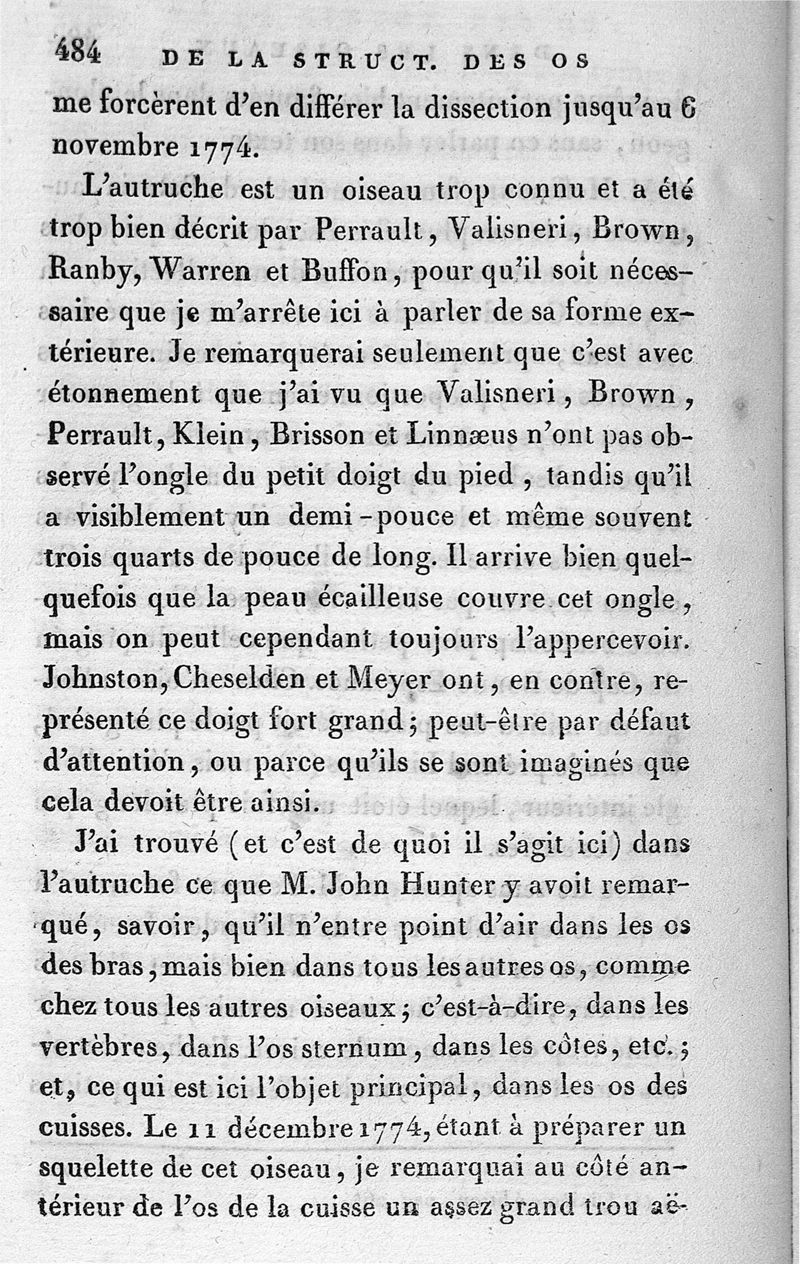 484 DE LA STRUCT. DES OS

me forcèrent d'en différer la dissection jusqu'au 6 novembre 1774.

L'autruche est un oiseau trop connu et a été trop bien décrit par Perrault, Valisneri, Brown, Ranby, Warren et Buffon, pour qu'il soit nécessaire que je m'arrête ici à parler de sa forme extérieure. Je remarquerai seulement que c'est avec étonnement que j'ai vu que Valisneri, Brown, Perrault, Klein, Brisson et Linnæus n'ont pas observé l'ongle du petit doigt du pied, tandis qu'il a visiblement un demi-pouce et même souvent trois quarts de pouce de long. Il arrive bien quelquefois que la peau écailleuse couvre cet ongle, mais on peut cependant toujours l'appercevoir. Johnston, Cheselden et Meyer ont, en contre, représenté ce doigt fort grand; peut-être par défaut d'attention, ou parce qu'ils se sont imaginés que cela devoit être ainsi.

J'ai trouvé (et c'est de quoi il s'agit ici) dans l'autruche ce que M. John Hunter y avoit remarqué, savoir, qu'il n'entre point d'air dans les os des bras, mais bien dans tous les autres os, comme chez tous les autres oiseaux; c'est-à-dire, dans les vertèbres, dans l'os sternum, dans les côtes, etc.; et, ce qui est ici l'objet principal, dans les os des cuisses. Le 11 décembre 1774, étant à préparer un squelette de cet oiseau, je remarquai au côté antérieur de l'os de la cuisse un assez grand trou aë-